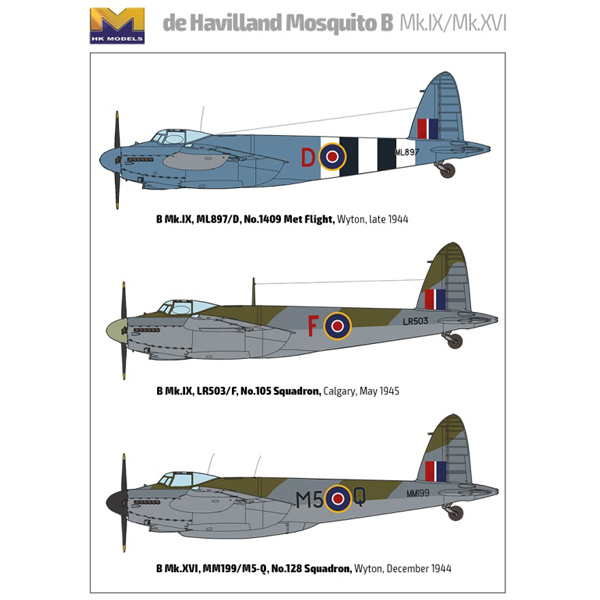 HK MODELS

de Havilland Mosquito B Mk.IX/Mk.XVI

D ML897

B Mk.IX, ML897/D, No.1409 Met Flight, Wyton, late 1944

F LR503

B Mk.IX, LR503/F, No.105 Squadron, Calgary, May 1945

M5 Q MM199

B Mk.XVI, MM199/M5-Q, No.128 Squadron, Wyton, December 1944